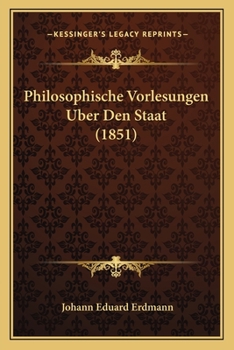 —KESSINGER'S LEGACY REPRINTS—

Philosophische Vorlesungen Uber Den Staat (1851)

Johann Eduard Erdmann